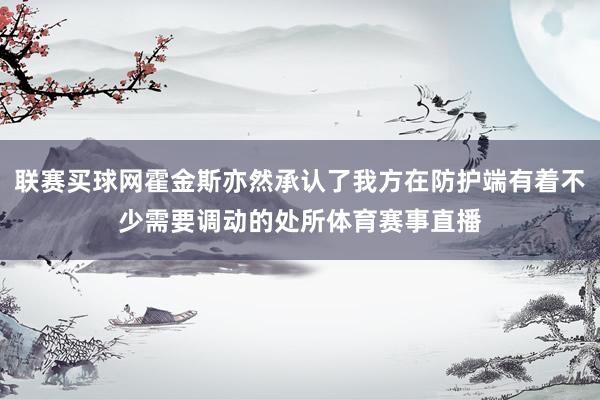 联赛买球网霍金斯亦然承认了我方在防护端有着不少需要调动的处所体育赛事直播